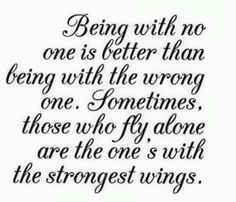 Being with no one is better than being with the wrong one. Sometimes, those who fly alone are the one's with the strongest wings.